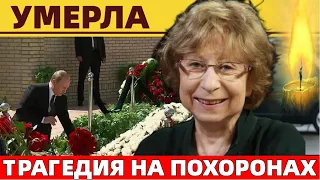 УМЕРЛА

ТРАГЕДИЯ НА ПОХОРОНАХ